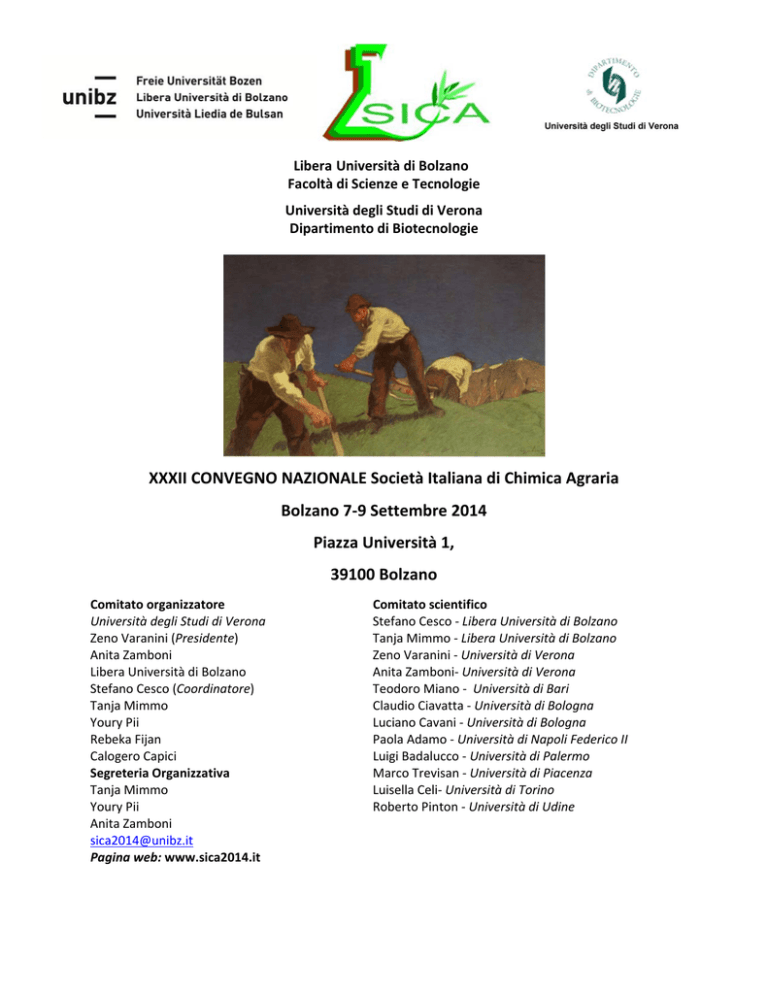 unibz Freie Universität Bozen
Libera Università di Bolzano
Università Liedia de Bulsan

SICA

DIPARTIMENTO di BIOTECNOLOGIE
Università degli Studi di Verona

Libera Università di Bolzano
Facoltà di Scienze e Tecnologie

Università degli Studi di Verona
Dipartimento di Biotecnologie

XXXII CONVEGNO NAZIONALE Società Italiana di Chimica Agraria

Bolzano 7-9 Settembre 2014

Piazza Università 1,

39100 Bolzano

Comitato organizzatore
Università degli Studi di Verona
Zeno Varanini (Presidente)
Anita Zamboni
Libera Università di Bolzano
Stefano Cesco (Coordinatore)
Tanja Mimmo
Youry Pii
Rebeka Fijan
Calogero Capici
Segreteria Organizzativa
Tanja Mimmo
Youry Pii
Anita Zamboni
sica2014@unibz.it
Pagina web: www.sica2014.it

Comitato scientifico
Stefano Cesco - Libera Università di Bolzano
Tanja Mimmo - Libera Università di Bolzano
Zeno Varanini - Università di Verona
Anita Zamboni- Università di Verona
Teodoro Miano - Università di Bari
Claudio Ciavatta - Università di Bologna
Luciano Cavani - Università di Bologna
Paola Adamo - Università di Napoli Federico II
Luigi Badalucco - Università di Palermo
Marco Trevisan - Università di Piacenza
Luisella Celi- Università di Torino
Roberto Pinton - Università di Udine